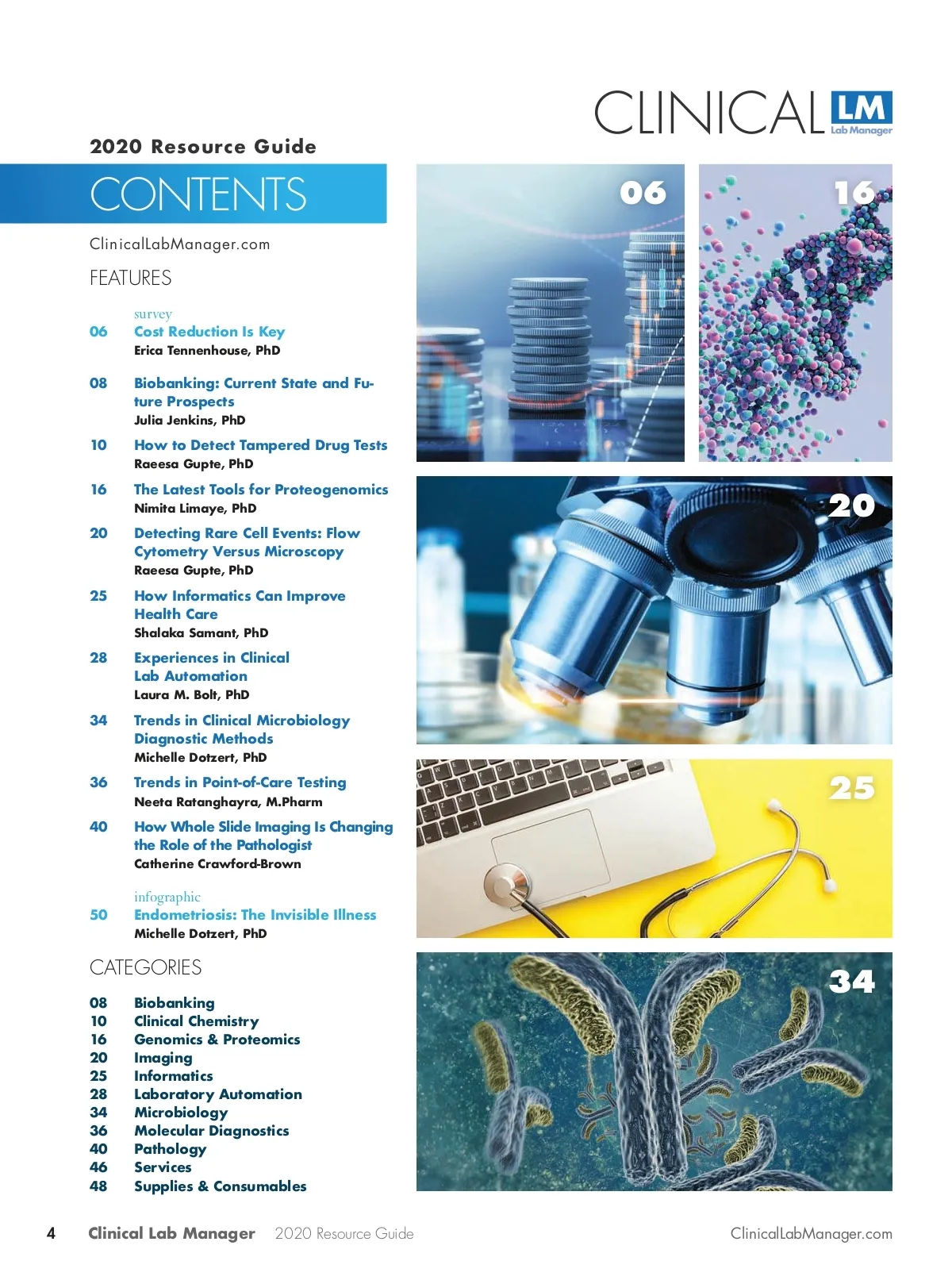 CLINICAL LM Lab Manager

2020 Resource Guide

CONTENTS

ClinicalLabManager.com

FEATURES

survey
06 Cost Reduction Is Key
Erica Tennenhouse, PhD

08 Biobanking: Current State and Future Prospects
Julia Jenkins, PhD

10 How to Detect Tampered Drug Tests
Raeesa Gupte, PhD

16 The Latest Tools for Proteogenomics
Nimita Limaye, PhD

20 Detecting Rare Cell Events: Flow Cytometry Versus Microscopy
Raeesa Gupte, PhD

25 How Informatics Can Improve Health Care
Shalaka Samant, PhD

28 Experiences in Clinical Lab Automation
Laura M. Bolt, PhD

34 Trends in Clinical Microbiology Diagnostic Methods
Michelle Dotzert, PhD

36 Trends in Point-of-Care Testing
Neeta Ratanghayra, M.Pharm

40 How Whole Slide Imaging Is Changing the Role of the Pathologist
Catherine Crawford-Brown

infographic
50 Endometriosis: The Invisible Illness
Michelle Dotzert, PhD

CATEGORIES

08 Biobanking
10 Clinical Chemistry
16 Genomics & Proteomics
20 Imaging
25 Informatics
28 Laboratory Automation
34 Microbiology
36 Molecular Diagnostics
40 Pathology
46 Services
48 Supplies & Consumables

06

16

20

25

34

4 Clinical Lab Manager 2020 Resource Guide ClinicalLabManager.com